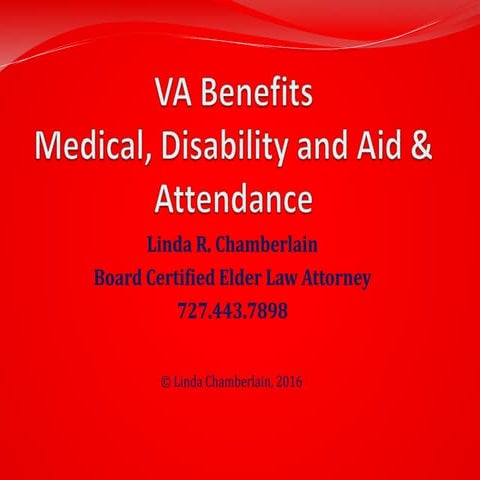 VA Benefits
Medical, Disability and Aid & Attendance

Linda R. Chamberlain
Board Certified Elder Law Attorney
727.443.7898

© Linda Chamberlain, 2016